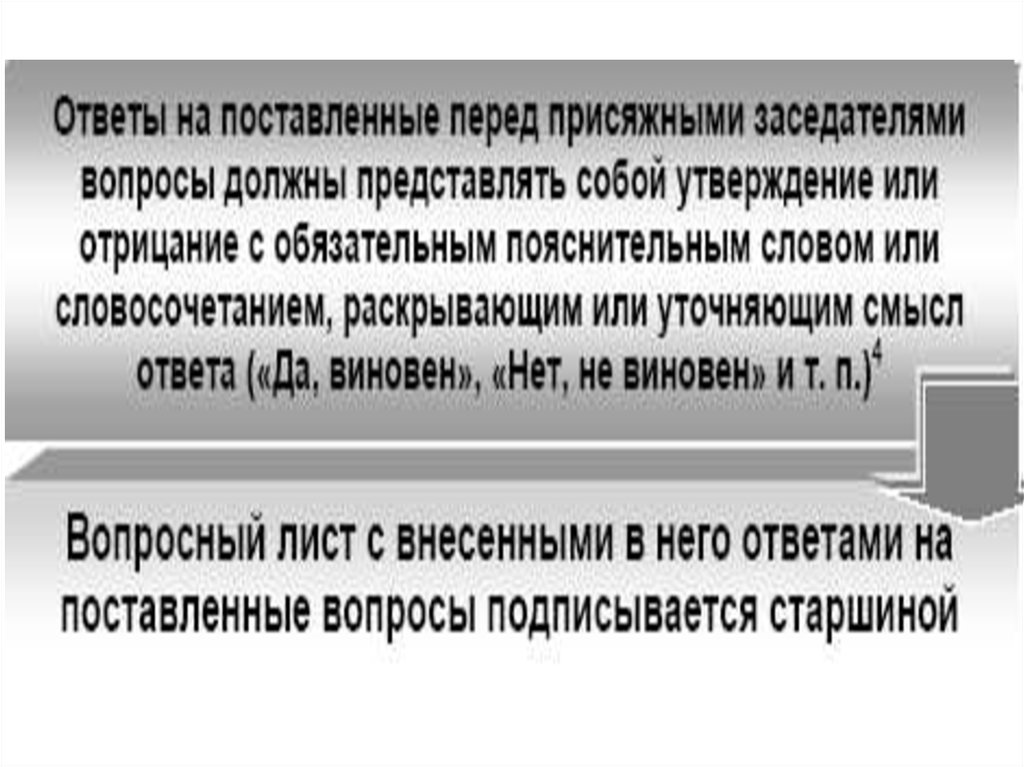 Ответы на поставленные перед присяжными заседателями вопросы должны представлять собой утверждение или отрицание с обязательным пояснительным словом или словосочетанием, раскрывающим или уточняющим смысл ответа («Да, виновен», «Нет, не виновен» и т. п.)$^4$

Вопросный лист с внесенными в него ответами на поставленные вопросы подписывается старшиной